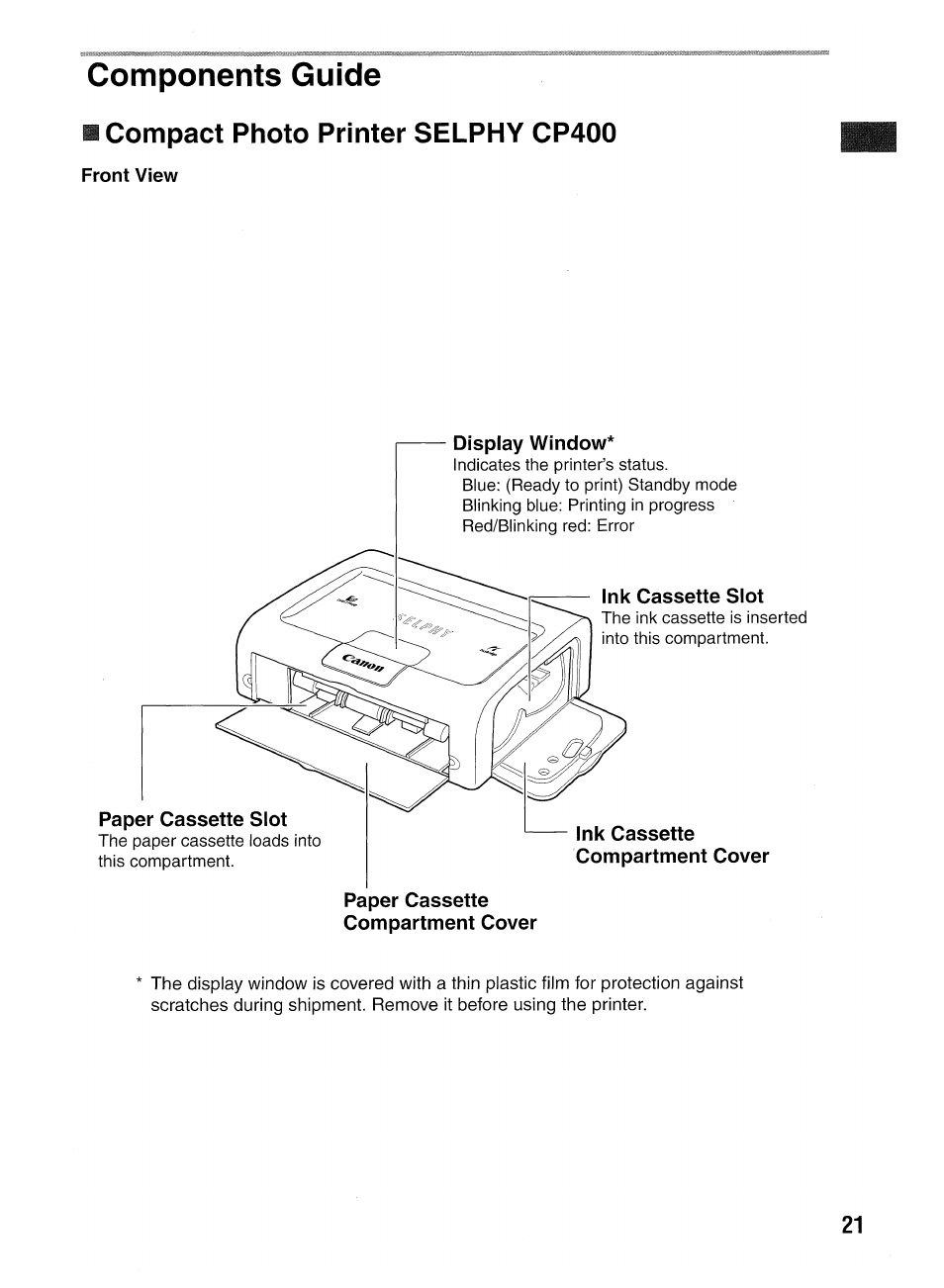 Components Guide

Compact Photo Printer SELPHY CP400

Front View

Display Window*
Indicates the printer's status.
Blue: (Ready to print) Standby mode
Blinking blue: Printing in progress
Red/Blinking red: Error

Ink Cassette Slot
The ink cassette is inserted into this compartment.

SELPHY

Canon

Paper Cassette Slot
The paper cassette loads into this compartment.

Ink Cassette Compartment Cover

Paper Cassette Compartment Cover

* The display window is covered with a thin plastic film for protection against scratches during shipment. Remove it before using the printer.

21